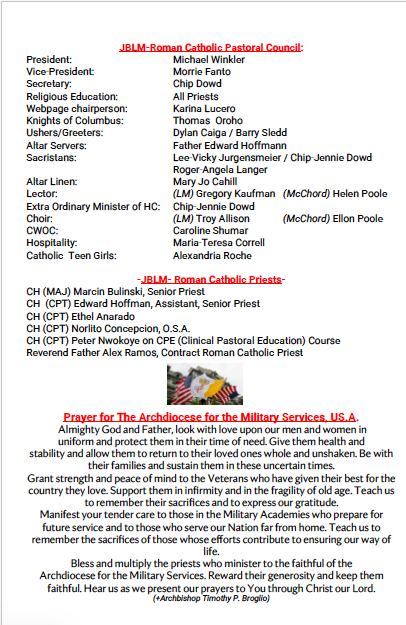 JBLM-Roman Catholic Pastoral Council:

| | |
|---|---|
| President: | Michael Winkler |
| Vice-President: | Morrie Fanto |
| Secretary: | Chip Dowd |
| Religious Education: | All Priests |
| Webpage chairperson: | Karina Lucero |
| Knights of Columbus: | Thomas Oroho |
| Ushers/Greeters: | Dylan Caiga / Barry Sledd |
| Altar Servers: | Father Edward Hoffmann |
| Sacristans: | Lee-Vicky Jurgensmeier / Chip-Jennie Dowd Roger-Angela Langer |
| Altar Linen: | Mary Jo Cahill |
| Lector: | (LM) Gregory Kaufman (McChord) Helen Poole |
| Extra Ordinary Minister of HC: | Chip-Jennie Dowd |
| Choir: | (LM) Troy Allison (McChord) Ellon Poole |
| CWOC: | Caroline Shumar |
| Hospitality: | Maria-Teresa Correll |
| Catholic Teen Girls: | Alexandria Roche |

-JBLM- Roman Catholic Priests-

CH (MAJ) Marcin Bulinski, Senior Priest
CH (CPT) Edward Hoffman, Assistant, Senior Priest
CH (CPT) Ethel Anarado
CH (CPT) Norlito Concepcion, O.S.A.
CH (CPT) Peter Nwokoye on CPE (Clinical Pastoral Education) Course
Reverend Father Alex Ramos, Contract Roman Catholic Priest

Prayer for The Archdiocese for the Military Services, US.A.

Almighty God and Father, look with love upon our men and women in uniform and protect them in their time of need. Give them health and stability and allow them to return to their loved ones whole and unshaken. Be with their families and sustain them in these uncertain times.

Grant strength and peace of mind to the Veterans who have given their best for the country they love. Support them in infirmity and in the fragility of old age. Teach us to remember their sacrifices and to express our gratitude.

Manifest your tender care to those in the Military Academies who prepare for future service and to those who serve our Nation far from home. Teach us to remember the sacrifices of those whose efforts contribute to ensuring our way of life.

Bless and multiply the priests who minister to the faithful of the Archdiocese for the Military Services. Reward their generosity and keep them faithful. Hear us as we present our prayers to You through Christ our Lord.

(+Archbishop Timothy P. Broglio)